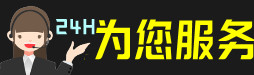 24H 为您服务